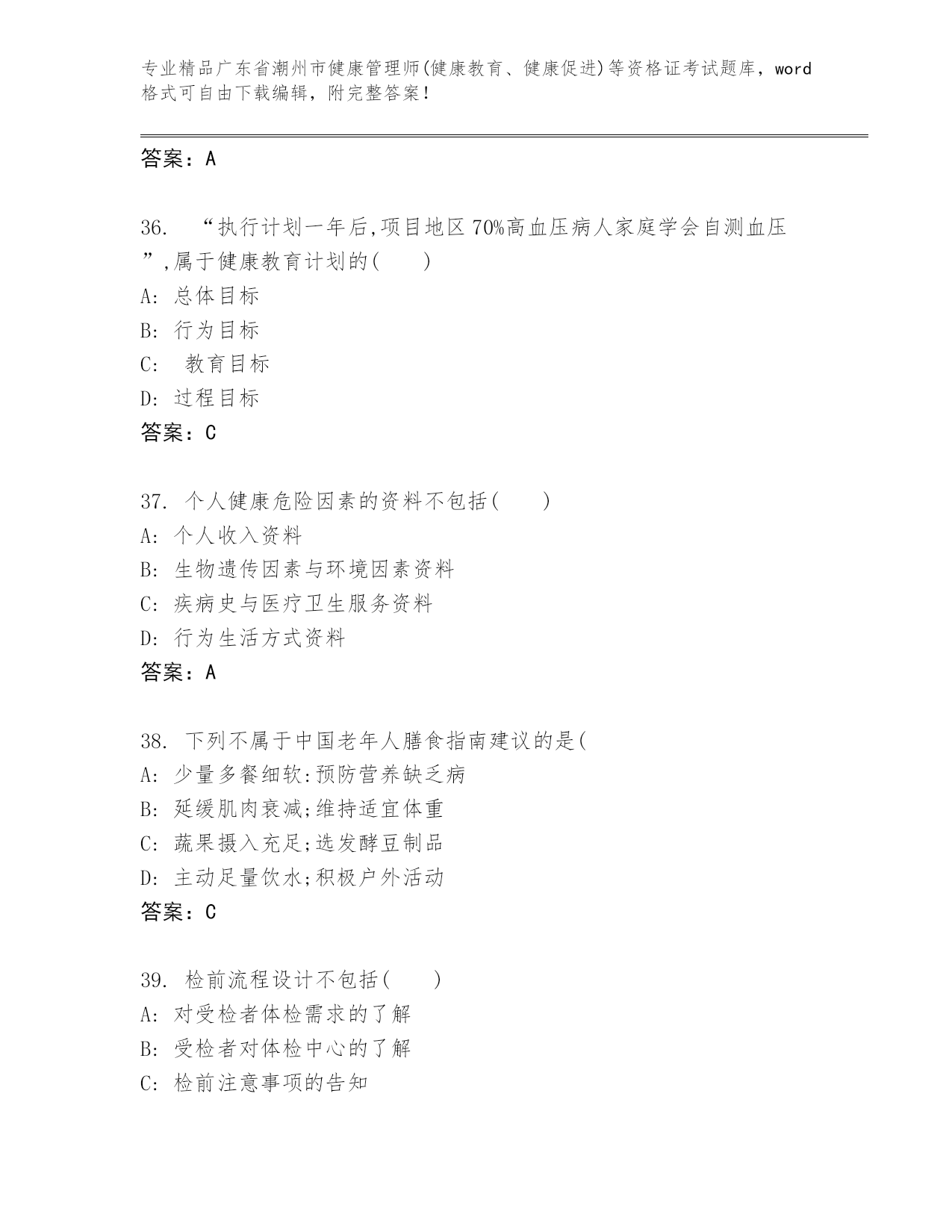 专业精品广东省潮州市健康管理师(健康教育、健康促进)等资格证考试题库，word格式可自由下载编辑，附完整答案！

答案：A

36. “执行计划一年后,项目地区70%高血压病人家庭学会自测血压”,属于健康教育计划的(　　)
A: 总体目标
B: 行为目标
C: 教育目标
D: 过程目标
答案：C

37. 个人健康危险因素的资料不包括(　　)
A: 个人收入资料
B: 生物遗传因素与环境因素资料
C: 疾病史与医疗卫生服务资料
D: 行为生活方式资料
答案：A

38. 下列不属于中国老年人膳食指南建议的是(
A: 少量多餐细软:预防营养缺乏病
B: 延缓肌肉衰减;维持适宜体重
C: 蔬果摄入充足;选发酵豆制品
D: 主动足量饮水;积极户外活动
答案：C

39. 检前流程设计不包括(　　)
A: 对受检者体检需求的了解
B: 受检者对体检中心的了解
C: 检前注意事项的告知